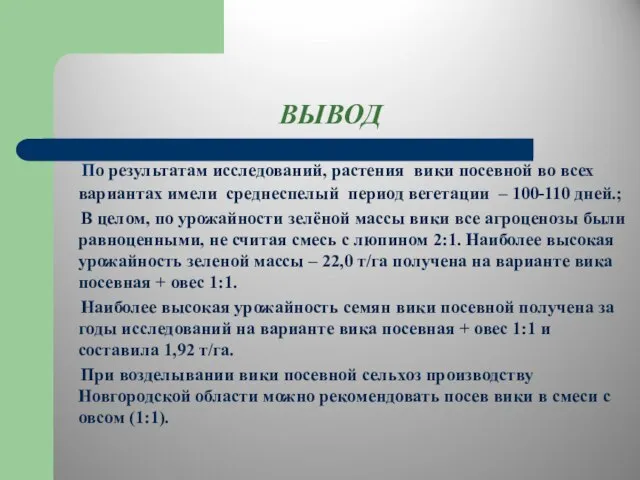 ВЫВОД

По результатам исследований, растения вики посевной во всех вариантах имели среднеспелый период вегетации – 100-110 дней.;

В целом, по урожайности зелёной массы вики все агроценозы были равноценными, не считая смесь с люпином 2:1. Наиболее высокая урожайность зеленой массы – 22,0 т/га получена на варианте вика посевная + овес 1:1.

Наиболее высокая урожайность семян вики посевной получена за годы исследований на варианте вика посевная + овес 1:1 и составила 1,92 т/га.

При возделывании вики посевной сельхоз производству Новгородской области можно рекомендовать посев вики в смеси с овсом (1:1).